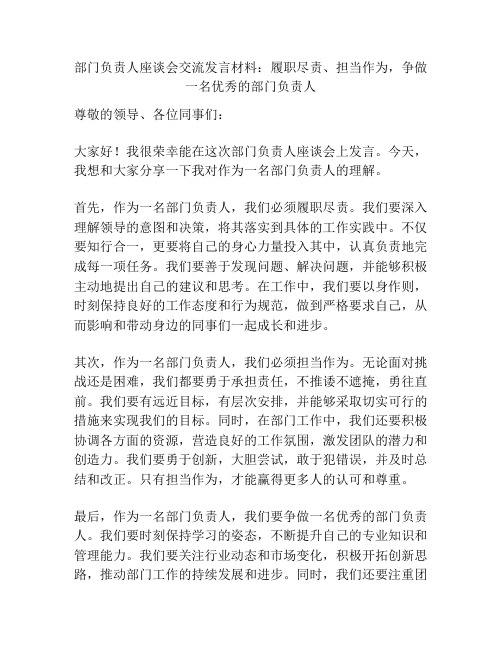 部门负责人座谈会交流发言材料：履职尽责、担当作为，争做一名优秀的部门负责人

尊敬的领导、各位同事们：

大家好！我很荣幸能在这次部门负责人座谈会上发言。今天，我想和大家分享一下我对作为一名部门负责人的理解。

首先，作为一名部门负责人，我们必须履职尽责。我们要深入理解领导的意图和决策，将其落实到具体的工作实践中。不仅要知行合一，更要将自己的身心力量投入其中，认真负责地完成每一项任务。我们要善于发现问题、解决问题，并能够积极主动地提出自己的建议和思考。在工作中，我们要以身作则，时刻保持良好的工作态度和行为规范，做到严格要求自己，从而影响和带动身边的同事们一起成长和进步。

其次，作为一名部门负责人，我们必须担当作为。无论面对挑战还是困难，我们都要勇于承担责任，不推诿不遮掩，勇往直前。我们要有远近目标，有层次安排，并能够采取切实可行的措施来实现我们的目标。同时，在部门工作中，我们还要积极协调各方面的资源，营造良好的工作氛围，激发团队的潜力和创造力。我们要勇于创新，大胆尝试，敢于犯错误，并及时总结和改正。只有担当作为，才能赢得更多人的认可和尊重。

最后，作为一名部门负责人，我们要争做一名优秀的部门负责人。我们要时刻保持学习的姿态，不断提升自己的专业知识和管理能力。我们要关注行业动态和市场变化，积极开拓创新思路，推动部门工作的持续发展和进步。同时，我们还要注重团